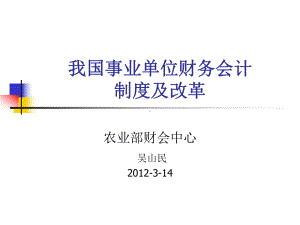 我国事业单位财务会计制度及改革

农业部财会中心

吴山民

2012-3-14